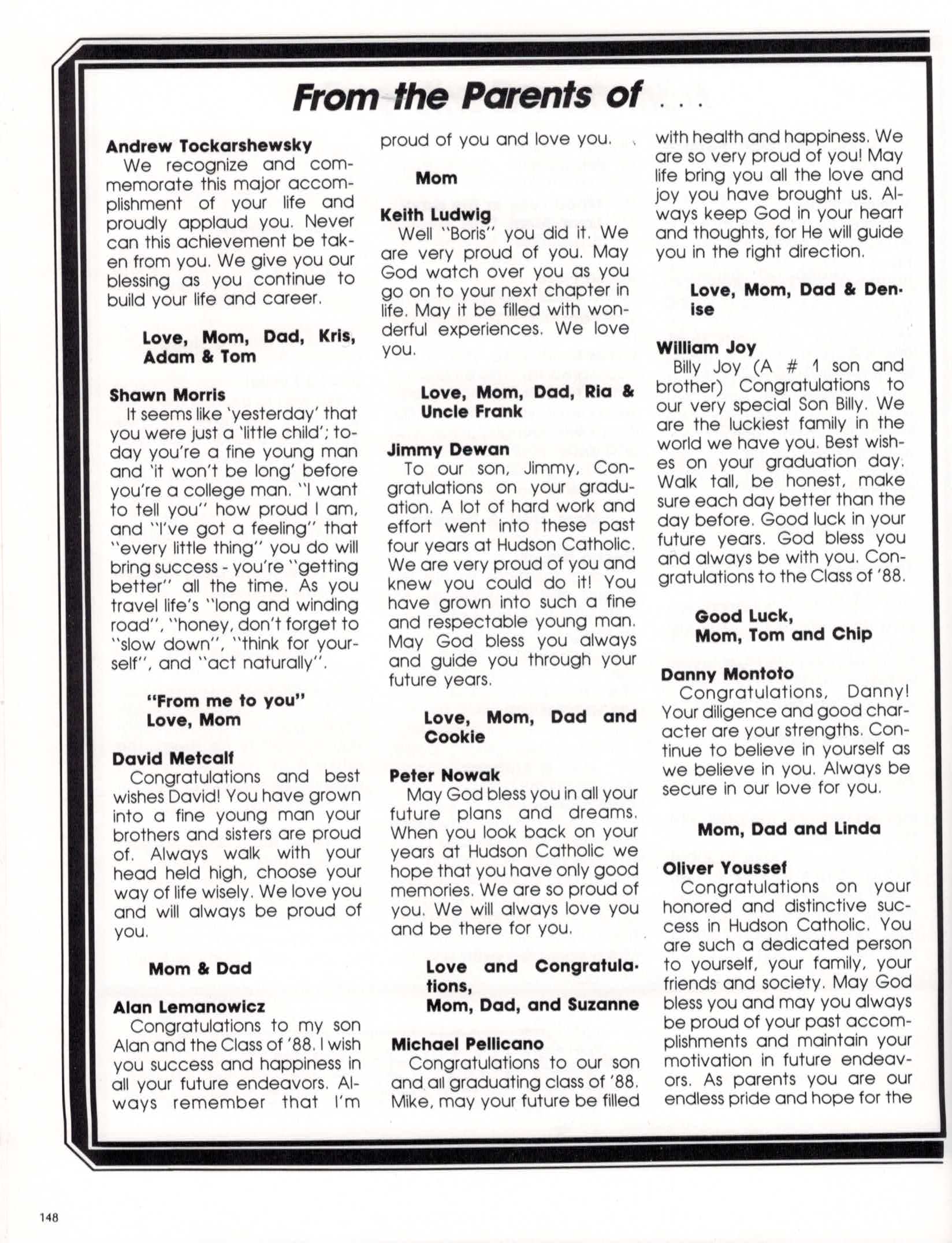 From the Parents of . . .

Andrew Tockarshewsky
We recognize and commemorate this major accomplishment of your life and proudly applaud you. Never can this achievement be taken from you. We give you our blessing as you continue to build your life and career.

Love, Mom, Dad, Kris, Adam & Tom

Shawn Morris
It seems like 'yesterday' that you were just a 'little child'; today you're a fine young man and 'it won't be long' before you're a college man. "I want to tell you" how proud I am, and "I've got a feeling" that "every little thing" you do will bring success - you're "getting better" all the time. As you travel life's "long and winding road", "honey, don't forget to "slow down", "think for yourself", and "act naturally".

"From me to you"
Love, Mom

David Metcalf
Congratulations and best wishes David! You have grown into a fine young man your brothers and sisters are proud of. Always walk with your head held high, choose your way of life wisely. We love you and will always be proud of you.

Mom & Dad

Alan Lemanowicz
Congratulations to my son Alan and the Class of '88. I wish you success and happiness in all your future endeavors. Always remember that I'm proud of you and love you.

Mom

Keith Ludwig
Well "Boris" you did it. We are very proud of you. May God watch over you as you go on to your next chapter in life. May it be filled with wonderful experiences. We love you.

Love, Mom, Dad, Ria & Uncle Frank

Jimmy Dewan
To our son, Jimmy, Congratulations on your graduation. A lot of hard work and effort went into these past four years at Hudson Catholic. We are very proud of you and knew you could do it! You have grown into such a fine and respectable young man. May God bless you always and guide you through your future years.

Love, Mom, Dad and Cookie

Peter Nowak
May God bless you in all your future plans and dreams. When you look back on your years at Hudson Catholic we hope that you have only good memories. We are so proud of you. We will always love you and be there for you.

Love and Congratulations,
Mom, Dad, and Suzanne

Michael Pellicano
Congratulations to our son and all graduating class of '88. Mike, may your future be filled with health and happiness. We are so very proud of you! May life bring you all the love and joy you have brought us. Always keep God in your heart and thoughts, for He will guide you in the right direction.

Love, Mom, Dad & Denise

William Joy
Billy Joy (A # 1 son and brother) Congratulations to our very special Son Billy. We are the luckiest family in the world we have you. Best wishes on your graduation day. Walk tall, be honest, make sure each day better than the day before. Good luck in your future years. God bless you and always be with you. Congratulations to the Class of '88.

Good Luck,
Mom, Tom and Chip

Danny Montoto
Congratulations, Danny! Your diligence and good character are your strengths. Continue to believe in yourself as we believe in you. Always be secure in our love for you.

Mom, Dad and Linda

Oliver Youssef
Congratulations on your honored and distinctive success in Hudson Catholic. You are such a dedicated person to yourself, your family, your friends and society. May God bless you and may you always be proud of your past accomplishments and maintain your motivation in future endeavors. As parents you are our endless pride and hope for the

148